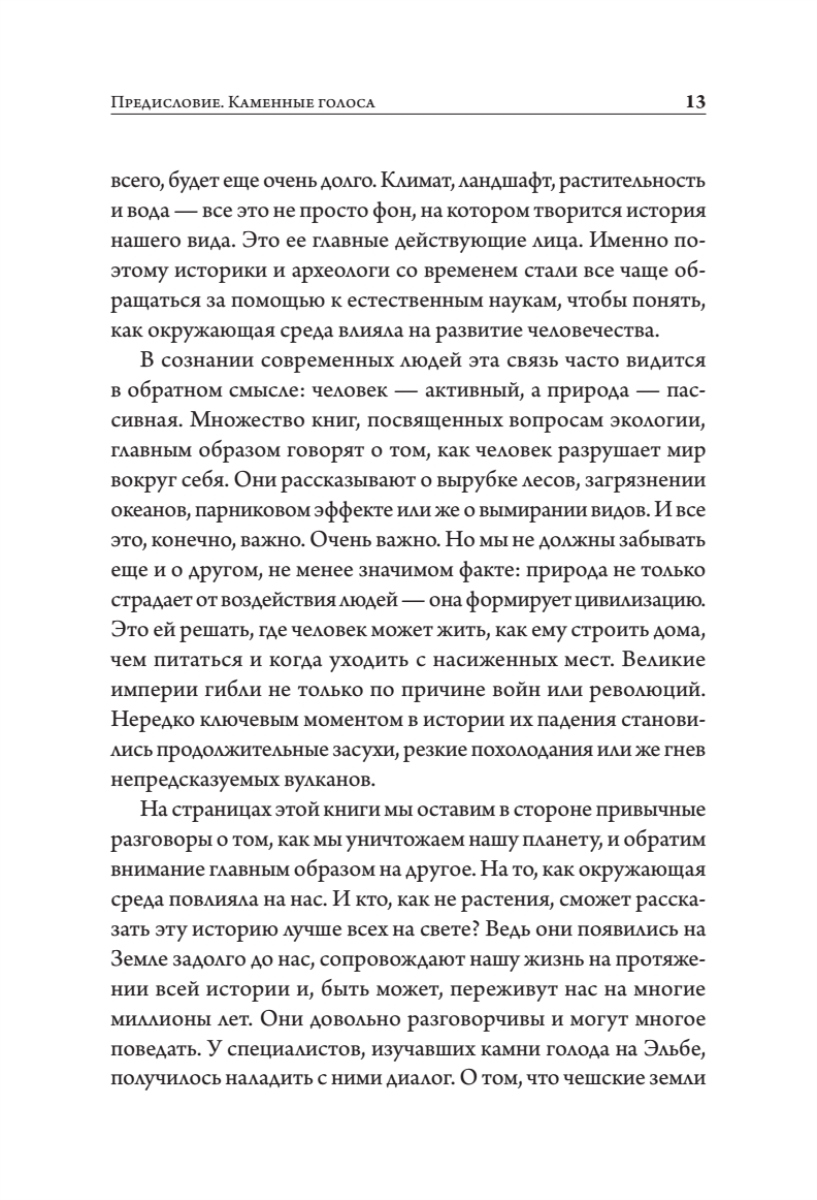 Предисловие. Каменные голоса 13

всего, будет еще очень долго. Климат, ландшафт, растительность и вода — все это не просто фон, на котором творится история нашего вида. Это ее главные действующие лица. Именно поэтому историки и археологи со временем стали все чаще обращаться за помощью к естественным наукам, чтобы понять, как окружающая среда влияла на развитие человечества.

В сознании современных людей эта связь часто видится в обратном смысле: человек — активный, а природа — пассивная. Множество книг, посвященных вопросам экологии, главным образом говорят о том, как человек разрушает мир вокруг себя. Они рассказывают о вырубке лесов, загрязнении океанов, парниковом эффекте или же о вымирании видов. И все это, конечно, важно. Очень важно. Но мы не должны забывать еще и о другом, не менее значимом факте: природа не только страдает от воздействия людей — она формирует цивилизацию. Это ей решать, где человек может жить, как ему строить дома, чем питаться и когда уходить с насиженных мест. Великие империи гибли не только по причине войн или революций. Нередко ключевым моментом в истории их падения становились продолжительные засухи, резкие похолодания или же гнев непредсказуемых вулканов.

На страницах этой книги мы оставим в стороне привычные разговоры о том, как мы уничтожаем нашу планету, и обратим внимание главным образом на другое. На то, как окружающая среда повлияла на нас. И кто, как не растения, сможет рассказать эту историю лучше всех на свете? Ведь они появились на Земле задолго до нас, сопровождают нашу жизнь на протяжении всей истории и, быть может, переживут нас на многие миллионы лет. Они довольно разговорчивы и могут многое поведать. У специалистов, изучавших камни голода на Эльбе, получилось наладить с ними диалог. О том, что чешские земли